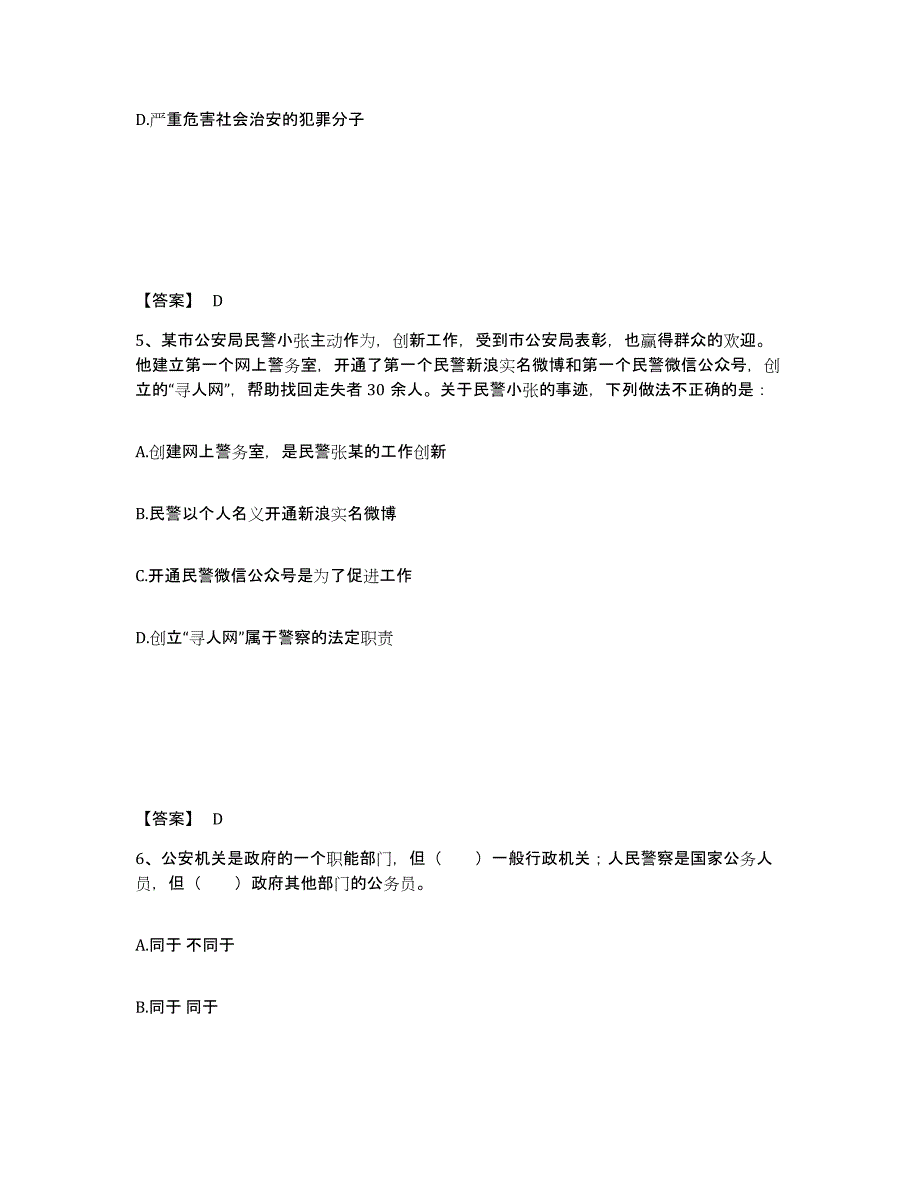 D.严重危害社会治安的犯罪分子

【答案】 D

5、某市公安局民警小张主动作为，创新工作，受到市公安局表彰，也赢得群众的欢迎。他建立第一个网上警务室，开通了第一个民警新浪实名微博和第一个民警微信公众号，创立的“寻人网”，帮助找回走失者 30 余人。关于民警小张的事迹，下列做法不正确的是：

A.创建网上警务室，是民警张某的工作创新

B.民警以个人名义开通新浪实名微博

C.开通民警微信公众号是为了促进工作

D.创立“寻人网”属于警察的法定职责

【答案】 D

6、公安机关是政府的一个职能部门，但（　　）一般行政机关；人民警察是国家公务人员，但（　　）政府其他部门的公务员。

A.同于 不同于

B.同于 同于